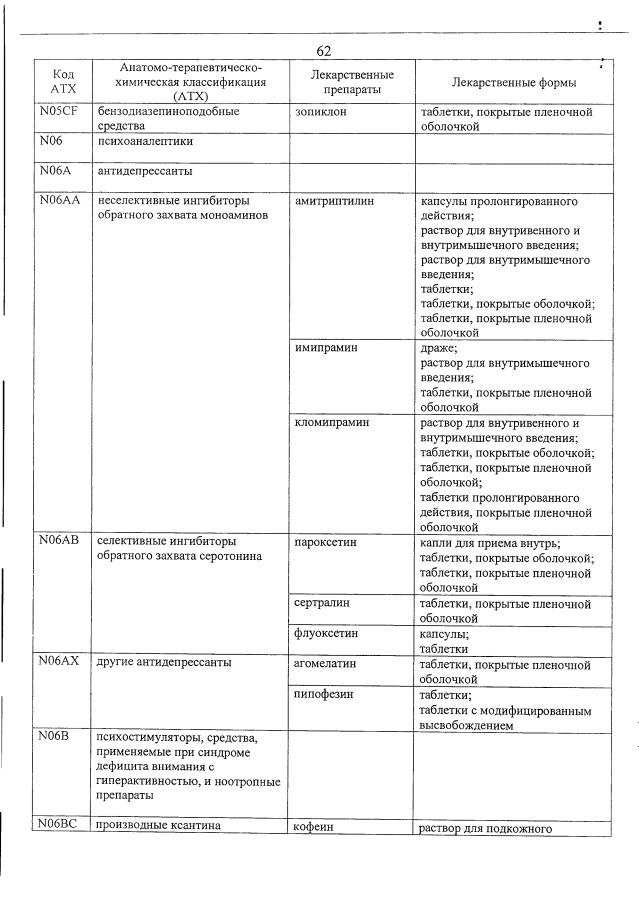 62

| Код АТХ | Анатомо-терапевтическо-химическая классификация (АТХ) | Лекарственные препараты | Лекарственные формы |
|---|---|---|---|
| N05CF | бензодиазепиноподобные средства | зопиклон | таблетки, покрытые пленочной оболочкой |
| N06 | психоаналептики | | |
| N06A | антидепрессанты | | |
| N06AA | неселективные ингибиторы обратного захвата моноаминов | амитриптилин | капсулы пролонгированного действия; раствор для внутривенного и внутримышечного введения; раствор для внутримышечного введения; таблетки; таблетки, покрытые оболочкой; таблетки, покрытые пленочной оболочкой |
| | | имипрамин | драже; раствор для внутримышечного введения; таблетки, покрытые пленочной оболочкой |
| | | кломипрамин | раствор для внутривенного и внутримышечного введения; таблетки, покрытые оболочкой; таблетки, покрытые пленочной оболочкой; таблетки пролонгированного действия, покрытые пленочной оболочкой |
| N06AB | селективные ингибиторы обратного захвата серотонина | пароксетин | капли для приема внутрь; таблетки, покрытые оболочкой; таблетки, покрытые пленочной оболочкой |
| | | сертралин | таблетки, покрытые пленочной оболочкой |
| | | флуоксетин | капсулы; таблетки |
| N06AX | другие антидепрессанты | агомелатин | таблетки, покрытые пленочной оболочкой |
| | | пипофезин | таблетки; таблетки с модифицированным высвобождением |
| N06B | психостимуляторы, средства, применяемые при синдроме дефицита внимания с гиперактивностью, и ноотропные препараты | | |
| N06BC | производные ксантина | кофеин | раствор для подкожного |